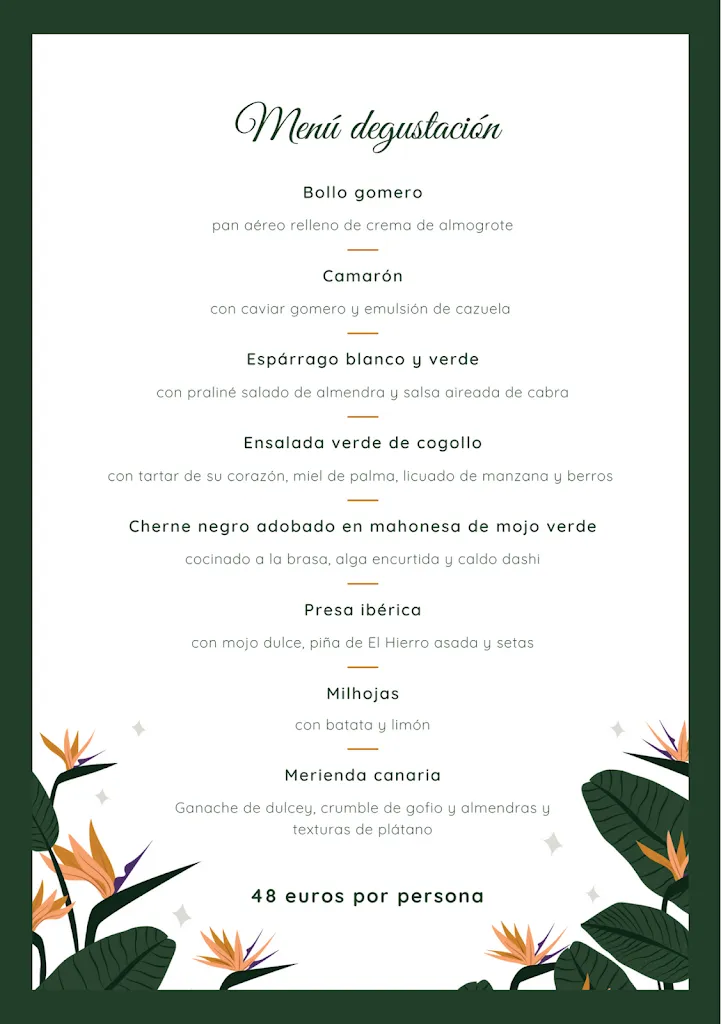 Menú degustación

Bollo gomero

pan aéreo relleno de crema de almogrote

Camarón

con caviar gomero y emulsión de cazuela

Espárrago blanco y verde

con praliné salado de almendra y salsa aireada de cabra

Ensalada verde de cogollo

con tartar de su corazón, miel de palma, licuado de manzana y berros

Cherne negro adobado en mahonesa de mojo verde

cocinado a la brasa, alga encurtida y caldo dashi

Presa ibérica

con mojo dulce, piña de El Hierro asada y setas

Milhojas

con batata y limón

Merienda canaria

Ganache de dulcey, crumble de gofio y almendras y texturas de plátano

48 euros por persona